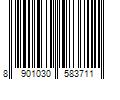 8 901030 583711